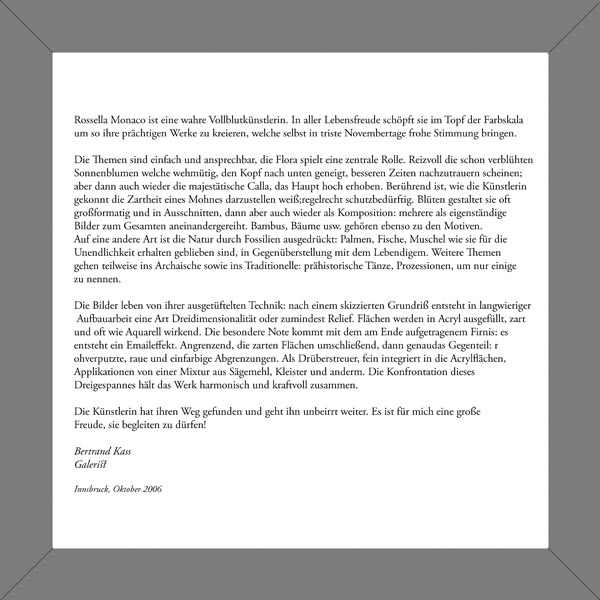 Rossella Monaco ist eine wahre Vollblutkünstlerin. In aller Lebensfreude schöpft sie im Topf der Farbskala um so ihre prächtigen Werke zu kreieren, welche selbst in triste Novembertage frohe Stimmung bringen.

Die Themen sind einfach und ansprechbar, die Flora spielt eine zentrale Rolle. Reizvoll die schon verblühten Sonnenblumen welche wehmütig, den Kopf nach unten geneigt, besseren Zeiten nachzutrauern scheinen; aber dann auch wieder die majestätische Calla, das Haupt hoch erhoben. Berührend ist, wie die Künstlerin gekonnt die Zartheit eines Mohnes darzustellen weiß;regelrecht schutzbedürftig. Blüten gestaltet sie oft großformatig und in Ausschnitten, dann aber auch wieder als Komposition: mehrere als eigenständige Bilder zum Gesamten aneinandergereiht. Bambus, Bäume usw. gehören ebenso zu den Motiven.
Auf eine andere Art ist die Natur durch Fossilien ausgedrückt: Palmen, Fische, Muschel wie sie für die Unendlichkeit erhalten geblieben sind, in Gegenüberstellung mit dem Lebendigem. Weitere Themen gehen teilweise ins Archaische sowie ins Traditionelle: prähistorische Tänze, Prozessionen, um nur einige zu nennen.

Die Bilder leben von ihrer ausgetüftelten Technik: nach einem skizzierten Grundriß entsteht in langwieriger Aufbauarbeit eine Art Dreidimensionalität oder zumindest Relief. Flächen werden in Acryl ausgefüllt, zart und oft wie Aquarell wirkend. Die besondere Note kommt mit dem am Ende aufgetragenem Firnis: es entsteht ein Emaileffekt. Angrenzend, die zarten Flächen umschließend, dann genaudas Gegenteil: r ohverputzte, raue und einfarbige Abgrenzungen. Als Drüberstreuer, fein integriert in die Acrylflächen, Applikationen von einer Mixtur aus Sägemehl, Kleister und anderm. Die Konfrontation dieses Dreigespannes hält das Werk harmonisch und kraftvoll zusammen.

Die Künstlerin hat ihren Weg gefunden und geht ihn unbeirrt weiter. Es ist für mich eine große Freude, sie begleiten zu dürfen!

Bertrand Kass
Galerißt

Innsbruck, Oktober 2006